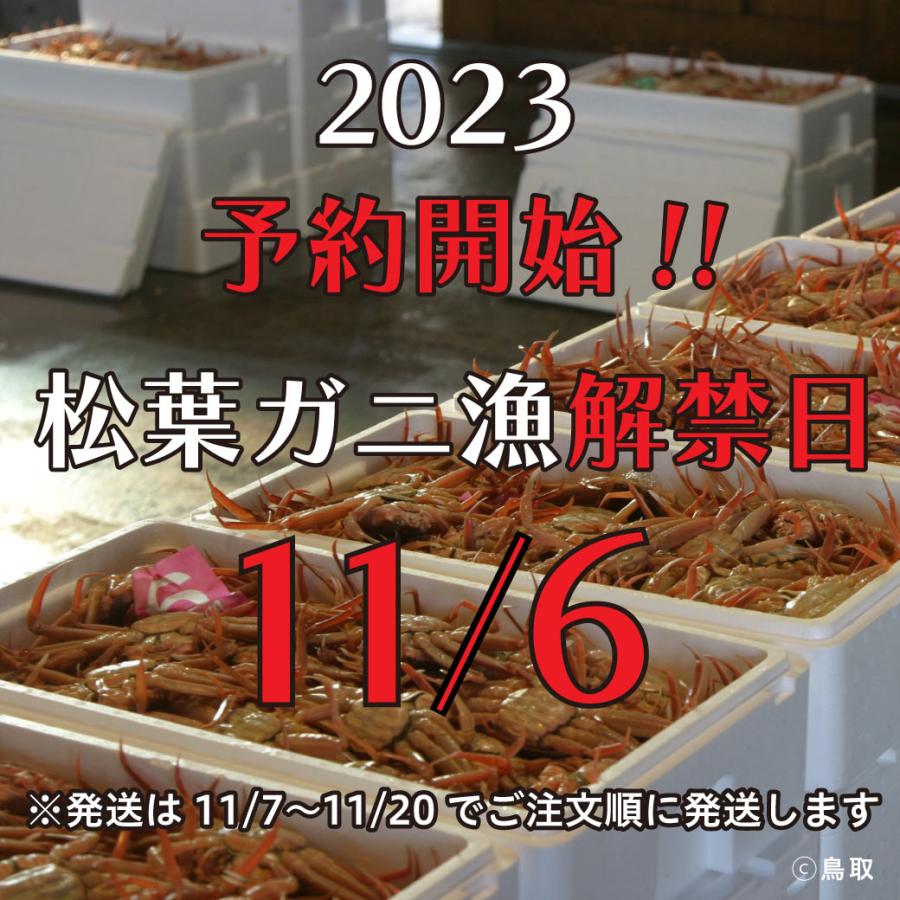 2023

予約開始!!

松葉ガニ漁解禁日

11/6

※発送は 11/7〜11/20 でご注文順に発送します

©鳥取